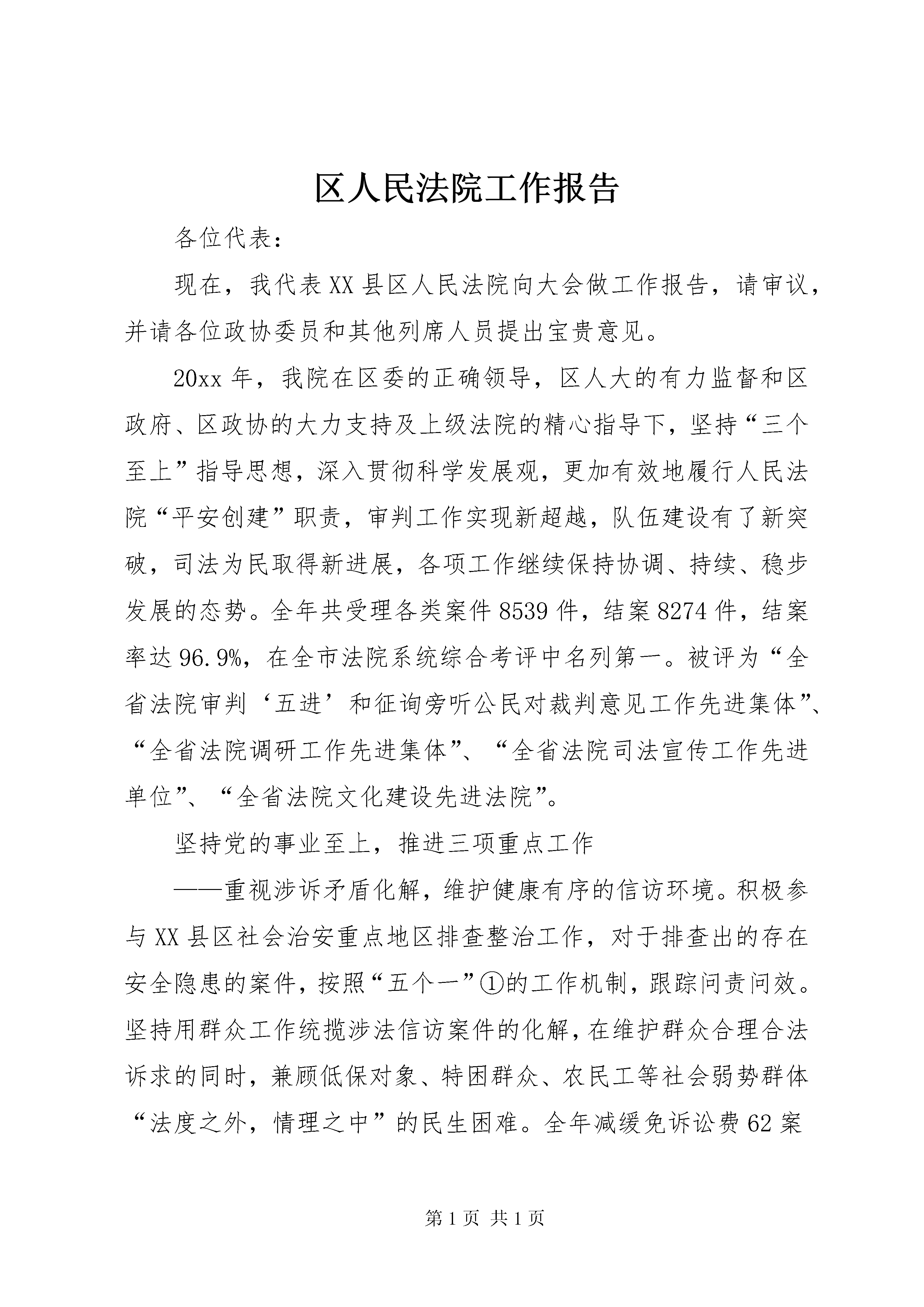 区人民法院工作报告

各位代表：

现在，我代表XX县区人民法院向大会做工作报告，请审议，并请各位政协委员和其他列席人员提出宝贵意见。

20xx年，我院在区委的正确领导，区人大的有力监督和区政府、区政协的大力支持及上级法院的精心指导下，坚持“三个至上”指导思想，深入贯彻科学发展观，更加有效地履行人民法院“平安创建”职责，审判工作实现新超越，队伍建设有了新突破，司法为民取得新进展，各项工作继续保持协调、持续、稳步发展的态势。全年共受理各类案件8539件，结案8274件，结案率达96.9%，在全市法院系统综合考评中名列第一。被评为“全省法院审判‘五进’和征询旁听公民对裁判意见工作先进集体”、“全省法院调研工作先进集体”、“全省法院司法宣传工作先进单位”、“全省法院文化建设先进法院”。

坚持党的事业至上，推进三项重点工作

——重视涉诉矛盾化解，维护健康有序的信访环境。积极参与XX县区社会治安重点地区排查整治工作，对于排查出的存在安全隐患的案件，按照“五个一”①的工作机制，跟踪问责问效。坚持用群众工作统揽涉法信访案件的化解，在维护群众合理合法诉求的同时，兼顾低保对象、特困群众、农民工等社会弱势群体“法度之外，情理之中”的民生困难。全年减缓免诉讼费62案

第1页 共1页